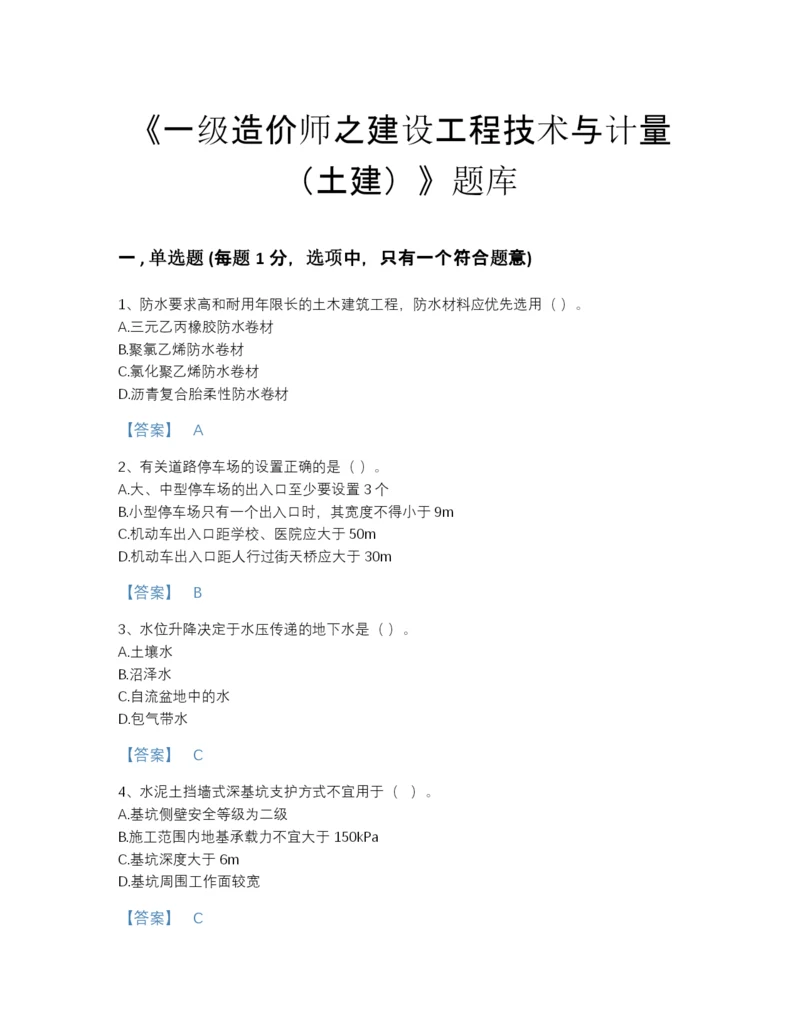 《一级造价师之建设工程技术与计量（土建）》题库

一，单选题 (每题 1 分，选项中，只有一个符合题意)

1、防水要求高和耐用年限长的土木建筑工程，防水材料应优先选用（ ）。
A.三元乙丙橡胶防水卷材
B.聚氯乙烯防水卷材
C.氯化聚乙烯防水卷材
D.沥青复合胎柔性防水卷材

【答案】 A

2、有关道路停车场的设置正确的是（ ）。
A.大、中型停车场的出入口至少要设置 3 个
B.小型停车场只有一个出入口时，其宽度不得小于 9m
C.机动车出入口距学校、医院应大于 50m
D.机动车出入口距人行过街天桥应大于 30m

【答案】 B

3、水位升降决定于水压传递的地下水是（ ）。
A.土壤水
B.沼泽水
C.自流盆地中的水
D.包气带水

【答案】 C

4、水泥土挡墙式深基坑支护方式不宜用于（ ）。
A.基坑侧壁安全等级为二级
B.施工范围内地基承载力不宜大于 150kPa
C.基坑深度大于 6m
D.基坑周围工作面较宽

【答案】 C